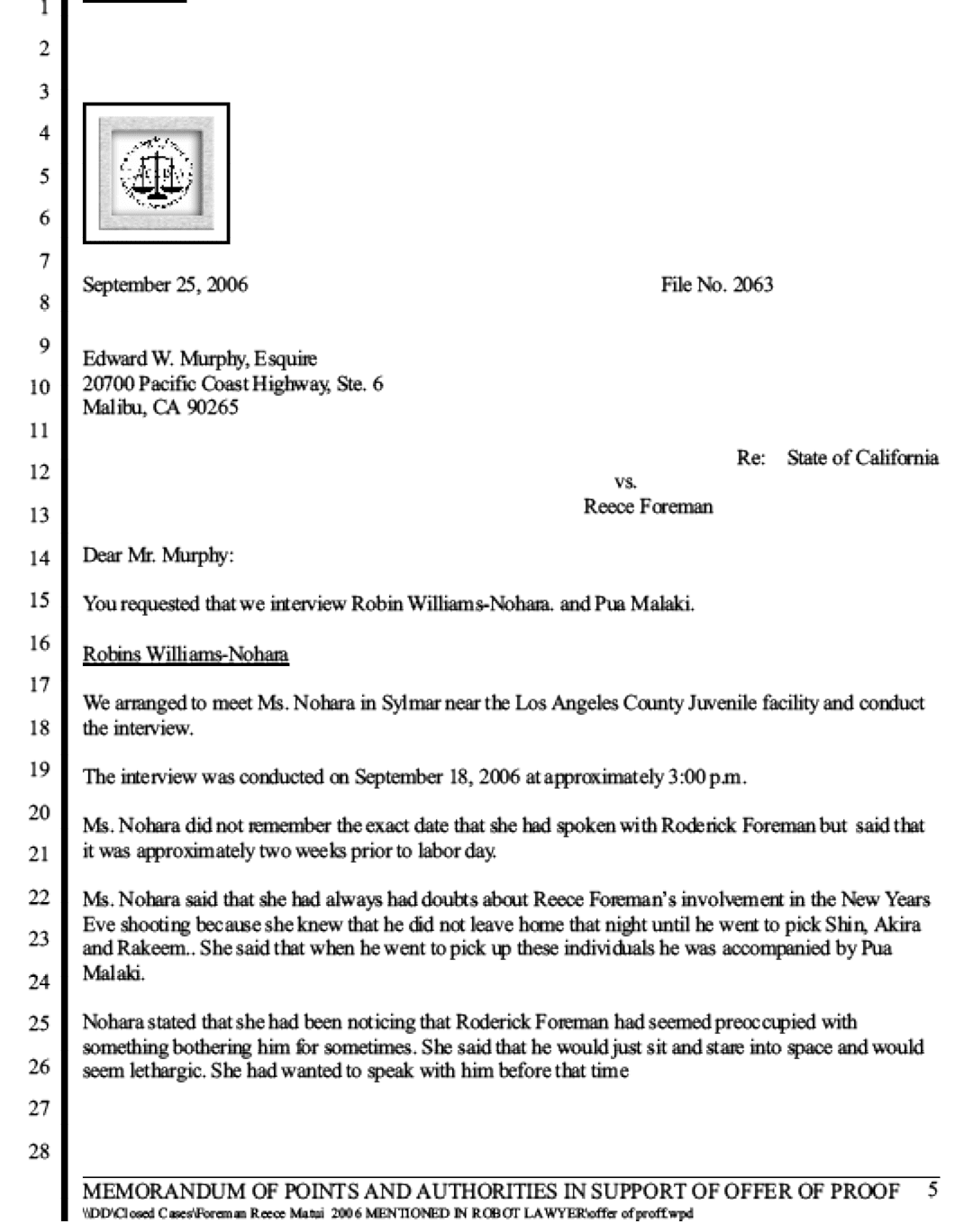 1
2
3
4
5
6
7
8
9
10
11
12
13
14
15
16
17
18
19
20
21
22
23
24
25
26
27
28

September 25, 2006 File No. 2063

Edward W. Murphy, Esquire
20700 Pacific Coast Highway, Ste. 6
Malibu, CA 90265

Re: State of California
vs.
Reece Foreman

Dear Mr. Murphy:

You requested that we interview Robin Williams-Nohara. and Pua Malaki.

Robins Williams-Nohara

We arranged to meet Ms. Nohara in Sylmar near the Los Angeles County Juvenile facility and conduct the interview.

The interview was conducted on September 18, 2006 at approximately 3:00 p.m.

Ms. Nohara did not remember the exact date that she had spoken with Roderick Foreman but said that it was approximately two weeks prior to labor day.

Ms. Nohara said that she had always had doubts about Reece Foreman's involvement in the New Years Eve shooting because she knew that he did not leave home that night until he went to pick Shin, Akira and Rakeem.. She said that when he went to pick up these individuals he was accompanied by Pua Malaki.

Nohara stated that she had been noticing that Roderick Foreman had seemed preoccupied with something bothering him for sometimes. She said that he would just sit and stare into space and would seem lethargic. She had wanted to speak with him before that time

MEMORANDUM OF POINTS AND AUTHORITIES IN SUPPORT OF OFFER OF PROOF 5
\\DD\Closed Cases\Foreman Reece Matui 2006 MENTIONED IN ROBOT LAWYER\offer of proff.wpd